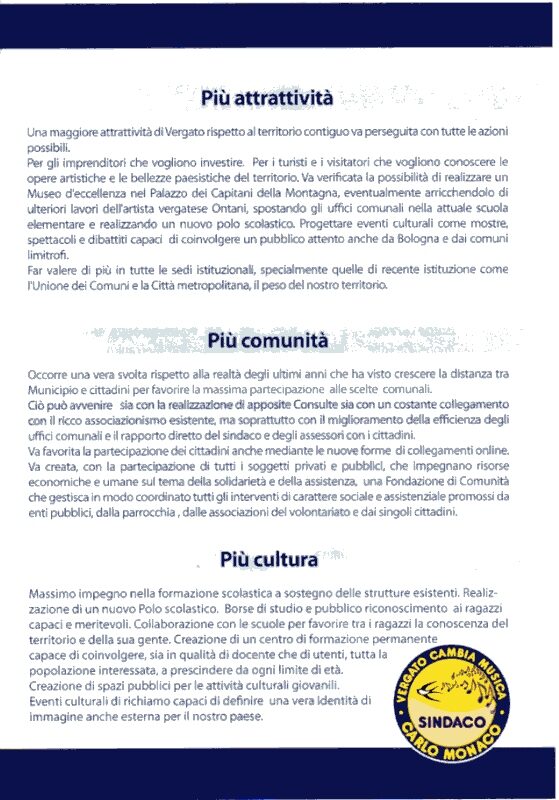 Più attrattività

Una maggiore attrattività di Vergato rispetto al territorio contiguo va perseguita con tutte le azioni possibili.
Per gli imprenditori che vogliono investire. Per i turisti e i visitatori che vogliono conoscere le opere artistiche e le bellezze paesistiche del territorio. Va verificata la possibilità di realizzare un Museo d'eccellenza nel Palazzo dei Capitani della Montagna, eventualmente arricchendolo di ulteriori lavori dell'artista vergatese Ontani, spostando gli uffici comunali nella attuale scuola elementare e realizzando un nuovo polo scolastico. Progettare eventi culturali come mostre, spettacoli e dibattiti capaci di coinvolgere un pubblico attento anche da Bologna e dai comuni limitrofi.
Far valere di più in tutte le sedi istituzionali, specialmente quelle di recente istituzione come l'Unione dei Comuni e la Città metropolitana, il peso del nostro territorio.

Più comunità

Occorre una vera svolta rispetto alla realtà degli ultimi anni che ha visto crescere la distanza tra Municipio e cittadini per favorire la massima partecipazione alle scelte comunali.
Ciò può avvenire sia con la realizzazione di apposite Consulte sia con un costante collegamento con il ricco associazionismo esistente, ma soprattutto con il miglioramento della efficienza degli uffici comunali e il rapporto diretto del sindaco e degli assessori con i cittadini.
Va favorita la partecipazione dei cittadini anche mediante le nuove forme di collegamenti online.
Va creata, con la partecipazione di tutti i soggetti privati e pubblici, che impegnano risorse economiche e umane sul tema della solidarietà e della assistenza, una Fondazione di Comunità che gestisca in modo coordinato tutti gli interventi di carattere sociale e assistenziale promossi da enti pubblici, dalla parrocchia , dalle associazioni del volontariato e dai singoli cittadini.

Più cultura

Massimo impegno nella formazione scolastica a sostegno delle strutture esistenti. Realizzazione di un nuovo Polo scolastico. Borse di studio e pubblico riconoscimento ai ragazzi capaci e meritevoli. Collaborazione con le scuole per favorire tra i ragazzi la conoscenza del territorio e della sua gente. Creazione di un centro di formazione permanente capace di coinvolgere, sia in qualità di docente che di utenti, tutta la popolazione interessata, a prescindere da ogni limite di età.
Creazione di spazi pubblici per le attività culturali giovanili.
Eventi culturali di richiamo capaci di definire una vera identità di immagine anche esterna per il nostro paese.

VERGATO CAMBIA MUSICA
SINDACO
CARLO MONACO